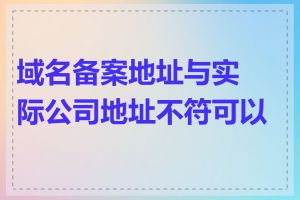 域名备案地址与实际公司地址不符可以